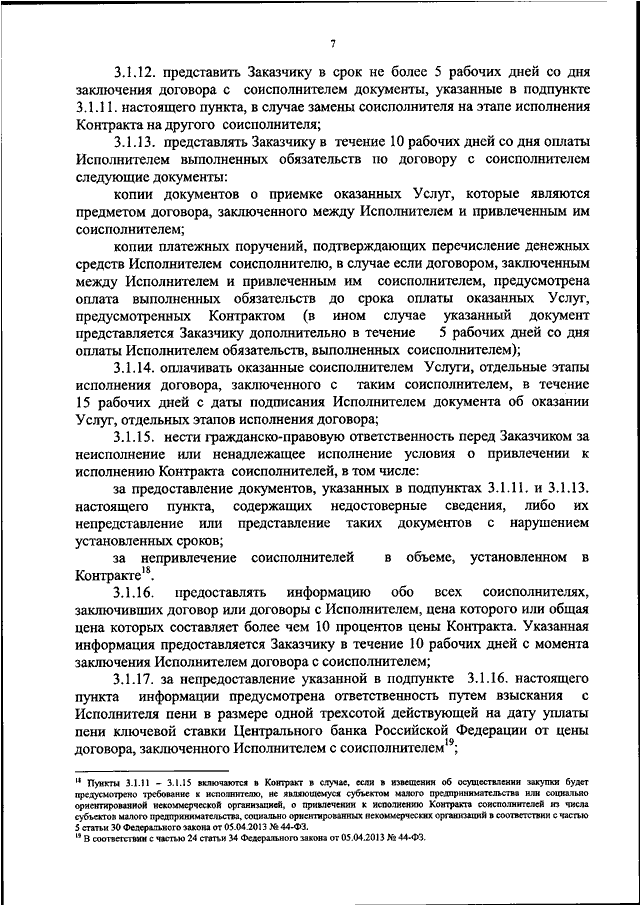 7

3.1.12. представить Заказчику в срок не более 5 рабочих дней со дня заключения договора с соисполнителем документы, указанные в подпункте 3.1.11. настоящего пункта, в случае замены соисполнителя на этапе исполнения Контракта на другого соисполнителя;

3.1.13. представлять Заказчику в течение 10 рабочих дней со дня оплаты Исполнителем выполненных обязательств по договору с соисполнителем следующие документы:

копии документов о приемке оказанных Услуг, которые являются предметом договора, заключенного между Исполнителем и привлеченным им соисполнителем;

копии платежных поручений, подтверждающих перечисление денежных средств Исполнителем соисполнителю, в случае если договором, заключенным между Исполнителем и привлеченным им соисполнителем, предусмотрена оплата выполненных обязательств до срока оплаты оказанных Услуг, предусмотренных Контрактом (в ином случае указанный документ представляется Заказчику дополнительно в течение 5 рабочих дней со дня оплаты Исполнителем обязательств, выполненных соисполнителем);

3.1.14. оплачивать оказанные соисполнителем Услуги, отдельные этапы исполнения договора, заключенного с таким соисполнителем, в течение 15 рабочих дней с даты подписания Исполнителем документа об оказании Услуг, отдельных этапов исполнения договора;

3.1.15. нести гражданско-правовую ответственность перед Заказчиком за неисполнение или ненадлежащее исполнение условия о привлечении к исполнению Контракта соисполнителей, в том числе:

за предоставление документов, указанных в подпунктах 3.1.11. и 3.1.13. настоящего пункта, содержащих недостоверные сведения, либо их непредставление или представление таких документов с нарушением установленных сроков;

за непривлечение соисполнителей в объеме, установленном в Контракте$^{18}$.

3.1.16. предоставлять информацию обо всех соисполнителях, заключивших договор или договоры с Исполнителем, цена которого или общая цена которых составляет более чем 10 процентов цены Контракта. Указанная информация предоставляется Заказчику в течение 10 рабочих дней с момента заключения Исполнителем договора с соисполнителем;

3.1.17. за непредоставление указанной в подпункте 3.1.16. настоящего пункта информации предусмотрена ответственность путем взыскания с Исполнителя пени в размере одной трехсотой действующей на дату уплаты пени ключевой ставки Центрального банка Российской Федерации от цены договора, заключенного Исполнителем с соисполнителем$^{19}$;

$^{18}$ Пункты 3.1.11 – 3.1.15 включаются в Контракт в случае, если в извещении об осуществлении закупки будет предусмотрено требование к исполнителю, не являющемуся субъектом малого предпринимательства или социально ориентированной некоммерческой организацией, о привлечении к исполнению Контракта соисполнителей из числа субъектов малого предпринимательства, социально ориентированных некоммерческих организаций в соответствии с частью 5 статьи 30 Федерального закона от 05.04.2013 № 44-ФЗ.
$^{19}$ В соответствии с частью 24 статьи 34 Федерального закона от 05.04.2013 № 44-ФЗ.